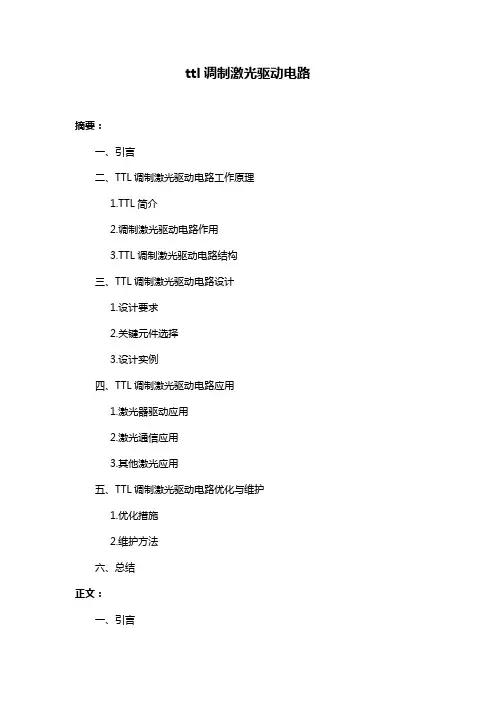 ttl 调制激光驱动电路

摘要：

一、引言

二、TTL 调制激光驱动电路工作原理

1.TTL 简介

2.调制激光驱动电路作用

3.TTL 调制激光驱动电路结构

三、TTL 调制激光驱动电路设计

1.设计要求

2.关键元件选择

3.设计实例

四、TTL 调制激光驱动电路应用

1.激光器驱动应用

2.激光通信应用

3.其他激光应用

五、TTL 调制激光驱动电路优化与维护

1.优化措施

2.维护方法

六、总结

正文：

一、引言